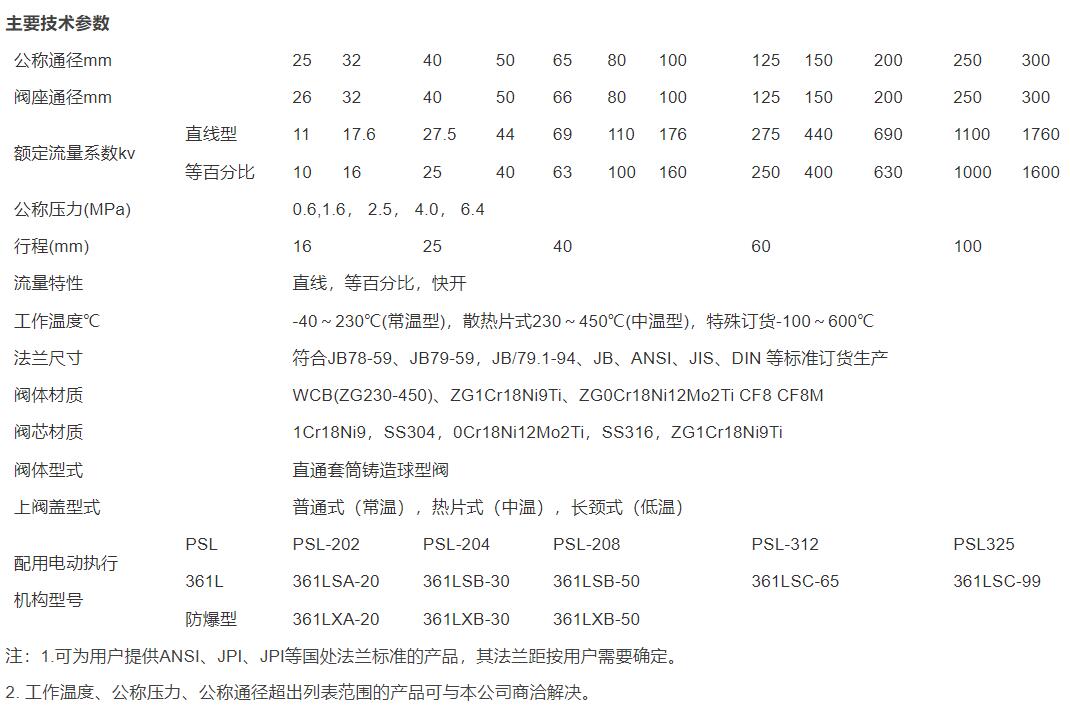 主要技术参数

| 公称通径mm | | 25 | 32 | 40 | 50 | 65 | 80 | 100 | 125 | 150 | 200 | 250 | 300 |
|---|---|---|---|---|---|---|---|---|---|---|---|---|---|
| 阀座通径mm | | 26 | 32 | 40 | 50 | 66 | 80 | 100 | 125 | 150 | 200 | 250 | 300 |
| 额定流量系数kv | 直线型 | 11 | 17.6 | 27.5 | 44 | 69 | 110 | 176 | 275 | 440 | 690 | 1100 | 1760 |
| | 等百分比 | 10 | 16 | 25 | 40 | 63 | 100 | 160 | 250 | 400 | 630 | 1000 | 1600 |
| 公称压力(MPa) | | 0.6,1.6， 2.5， 4.0， 6.4 | | | | | | | | | | | |
| 行程(mm) | | 16 | | 25 | | 40 | | | 60 | | | 100 | |
| 流量特性 | | 直线，等百分比，快开 | | | | | | | | | | | |
| 工作温度℃ | | -40～230℃(常温型)，散热片式230～450℃(中温型)，特殊订货-100～600℃ | | | | | | | | | | | |
| 法兰尺寸 | | 符合JB78-59、JB79-59，JB/79.1-94、JB、ANSI、JIS、DIN 等标准订货生产 | | | | | | | | | | | |
| 阀体材质 | | WCB(ZG230-450)、ZG1Cr18Ni9Ti、ZG0Cr18Ni12Mo2Ti CF8 CF8M | | | | | | | | | | | |
| 阀芯材质 | | 1Cr18Ni9，SS304，0Cr18Ni12Mo2Ti，SS316，ZG1Cr18Ni9Ti | | | | | | | | | | | |
| 阀体型式 | | 直通套筒铸造球型阀 | | | | | | | | | | | |
| 上阀盖型式 | | 普通式（常温），热片式（中温），长颈式（低温） | | | | | | | | | | | |
| 配用电动执行机构型号 | PSL | PSL-202 | | PSL-204 | | PSL-208 | | | PSL-312 | | | PSL325 | |
| | 361L | 361LSA-20 | | 361LSB-30 | | 361LSB-50 | | | 361LSC-65 | | | 361LSC-99 | |
| | 防爆型 | 361LXA-20 | | 361LXB-30 | | 361LXB-50 | | | | | | | |

注：1.可为用户提供ANSI、JPI、JPI等国处法兰标准的产品，其法兰距按用户需要确定。

2. 工作温度、公称压力、公称通径超出列表范围的产品可与本公司商洽解决。